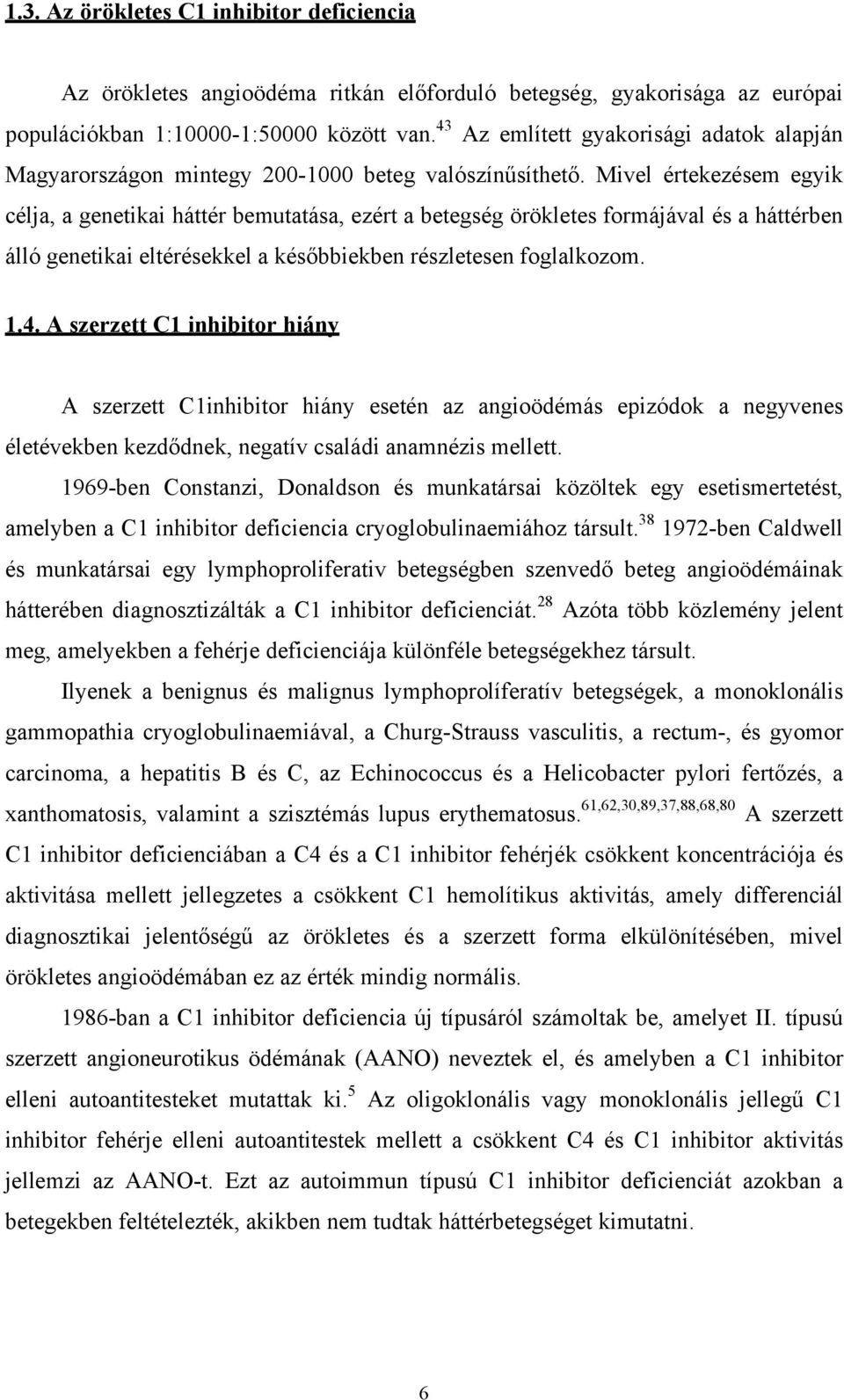 1.3. Az örökletes C1 inhibitor deficiencia

Az örökletes angioödéma ritkán előforduló betegség, gyakorisága az európai populációkban 1:10000-1:50000 között van.$^{43}$ Az említett gyakorisági adatok alapján Magyarországon mintegy 200-1000 beteg valószínűsíthető. Mivel értekezésem egyik célja, a genetikai háttér bemutatása, ezért a betegség örökletes formájával és a háttérben álló genetikai eltérésekkel a későbbiekben részletesen foglalkozom.

1.4. A szerzett C1 inhibitor hiány

A szerzett C1inhibitor hiány esetén az angioödémás epizódok a negyvenes életévekben kezdődnek, negatív családi anamnézis mellett.

1969-ben Constanzi, Donaldson és munkatársai közöltek egy esetismertetést, amelyben a C1 inhibitor deficiencia cryoglobulinaemiához társult.$^{38}$ 1972-ben Caldwell és munkatársai egy lymphoproliferativ betegségben szenvedő beteg angioödémáinak hátterében diagnosztizálták a C1 inhibitor deficienciát.$^{28}$ Azóta több közlemény jelent meg, amelyekben a fehérje deficienciája különféle betegségekhez társult.

Ilyenek a benignus és malignus lymphoprolíferatív betegségek, a monoklonális gammopathia cryoglobulinaemiával, a Churg-Strauss vasculitis, a rectum-, és gyomor carcinoma, a hepatitis B és C, az Echinococcus és a Helicobacter pylori fertőzés, a xanthomatosis, valamint a szisztémás lupus erythematosus.$^{61,62,30,89,37,88,68,80}$ A szerzett C1 inhibitor deficienciában a C4 és a C1 inhibitor fehérjék csökkent koncentrációja és aktivitása mellett jellegzetes a csökkent C1 hemolítikus aktivitás, amely differenciál diagnosztikai jelentőségű az örökletes és a szerzett forma elkülönítésében, mivel örökletes angioödémában ez az érték mindig normális.

1986-ban a C1 inhibitor deficiencia új típusáról számoltak be, amelyet II. típusú szerzett angioneurotikus ödémának (AANO) neveztek el, és amelyben a C1 inhibitor elleni autoantitesteket mutattak ki.$^{5}$ Az oligoklonális vagy monoklonális jellegű C1 inhibitor fehérje elleni autoantitestek mellett a csökkent C4 és C1 inhibitor aktivitás jellemzi az AANO-t. Ezt az autoimmun típusú C1 inhibitor deficienciát azokban a betegekben feltételezték, akikben nem tudtak háttérbetegséget kimutatni.

6